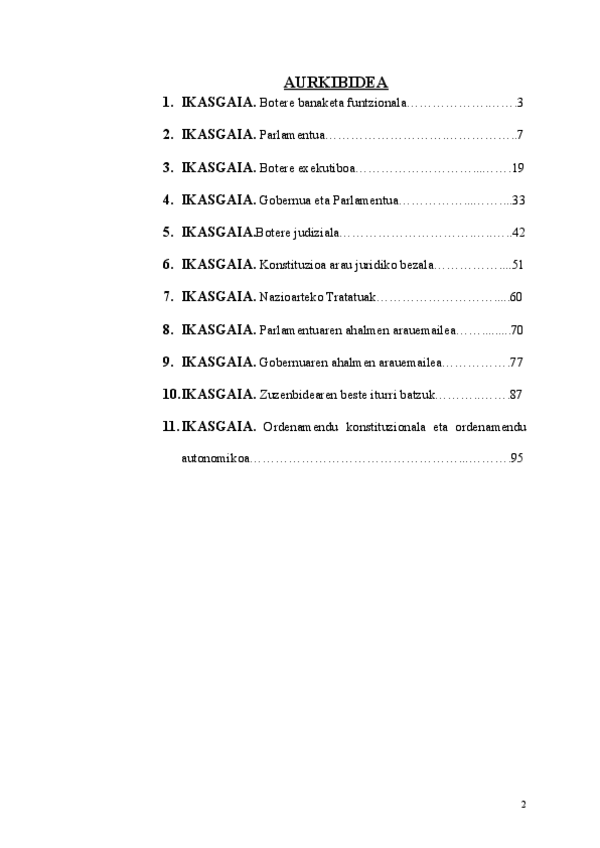 AURKIBIDEA

1. IKASGAIA. Botere banaketa funtzionala 3

2. IKASGAIA. Parlamentua 7

3. IKASGAIA. Botere exekutiboa 19

4. IKASGAIA. Gobernua eta Parlamentua 33

5. IKASGAIA.Botere judiziala 42

6. IKASGAIA. Konstituzioa arau juridiko bezala 51

7. IKASGAIA. Nazioarteko Tratatuak 60

8. IKASGAIA. Parlamentuaren ahalmen arauemailea 70

9. IKASGAIA. Gobernuaren ahalmen arauemailea 77

10.IKASGAIA. Zuzenbidearen beste iturri batzuk 87

11.IKASGAIA. Ordenamendu konstituzionala eta ordenamendu autonomikoa 95

2